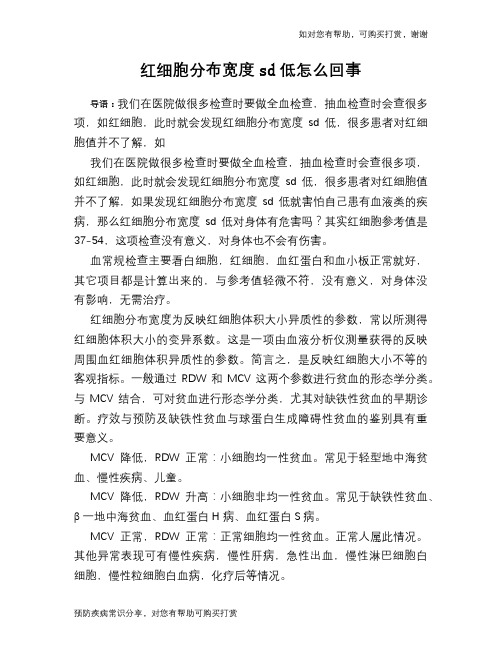 如对您有帮助，可购买打赏，谢谢

红细胞分布宽度 sd 低怎么回事

导语：我们在医院做很多检查时要做全血检查，抽血检查时会查很多项，如红细胞，此时就会发现红细胞分布宽度 sd 低，很多患者对红细胞值并不了解，如

我们在医院做很多检查时要做全血检查，抽血检查时会查很多项，如红细胞，此时就会发现红细胞分布宽度 sd 低，很多患者对红细胞值并不了解，如果发现红细胞分布宽度 sd 低就害怕自己患有血液类的疾病，那么红细胞分布宽度 sd 低对身体有危害吗？其实红细胞参考值是 37-54，这项检查没有意义，对身体也不会有伤害。

血常规检查主要看白细胞，红细胞，血红蛋白和血小板正常就好，其它项目都是计算出来的，与参考值轻微不符，没有意义，对身体没有影响，无需治疗。

红细胞分布宽度为反映红细胞体积大小异质性的参数，常以所测得红细胞体积大小的变异系数。这是一项由血液分析仪测量获得的反映周围血红细胞体积异质性的参数。简言之，是反映红细胞大小不等的客观指标。一般通过 RDW 和 MCV 这两个参数进行贫血的形态学分类。与 MCV 结合，可对贫血进行形态学分类，尤其对缺铁性贫血的早期诊断。疗效与预防及缺铁性贫血与球蛋白生成障碍性贫血的鉴别具有重要意义。

MCV 降低，RDW 正常：小细胞均一性贫血。常见于轻型地中海贫血、慢性疾病、儿童。

MCV 降低，RDW 升高：小细胞非均一性贫血。常见于缺铁性贫血、β一地中海贫血、血红蛋白 H 病、血红蛋白 S 病。

MCV 正常，RDW 正常：正常细胞均一性贫血。正常人属此情况。其他异常表现可有慢性疾病，慢性肝病，急性出血，慢性淋巴细胞白细胞，慢性粒细胞白血病，化疗后等情况。

预防疾病常识分享，对您有帮助可购买打赏